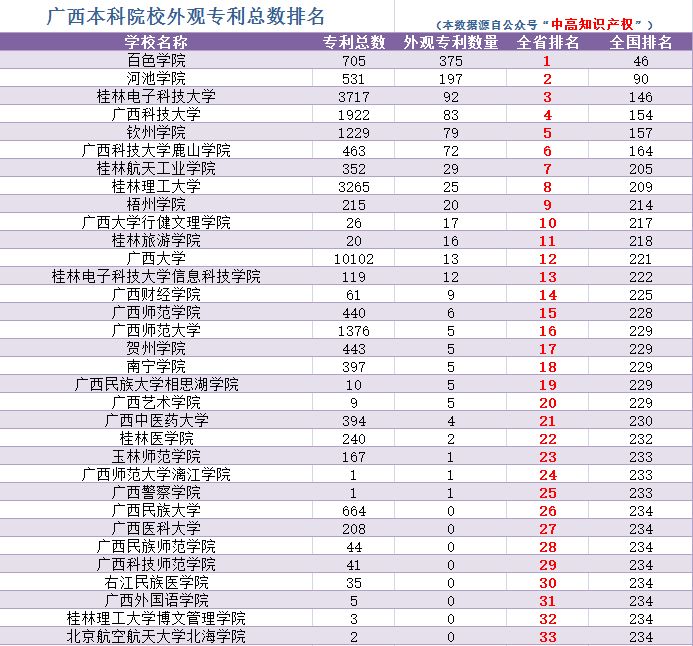 广西本科院校外观专利总数排名

（本数据源自公众号“中高知识产权”）

| 学校名称 | 专利总数 | 外观专利数量 | 全省排名 | 全国排名 |
|---|---|---|---|---|
| 百色学院 | 705 | 375 | 1 | 46 |
| 河池学院 | 531 | 197 | 2 | 90 |
| 桂林电子科技大学 | 3717 | 92 | 3 | 146 |
| 广西科技大学 | 1922 | 83 | 4 | 154 |
| 钦州学院 | 1229 | 79 | 5 | 157 |
| 广西科技大学鹿山学院 | 463 | 72 | 6 | 164 |
| 桂林航天工业学院 | 352 | 29 | 7 | 205 |
| 桂林理工大学 | 3265 | 25 | 8 | 209 |
| 梧州学院 | 215 | 20 | 9 | 214 |
| 广西大学行健文理学院 | 26 | 17 | 10 | 217 |
| 桂林旅游学院 | 20 | 16 | 11 | 218 |
| 广西大学 | 10102 | 13 | 12 | 221 |
| 桂林电子科技大学信息科技学院 | 119 | 12 | 13 | 222 |
| 广西财经学院 | 61 | 9 | 14 | 225 |
| 广西师范学院 | 440 | 6 | 15 | 228 |
| 广西师范大学 | 1376 | 5 | 16 | 229 |
| 贺州学院 | 443 | 5 | 17 | 229 |
| 南宁学院 | 397 | 5 | 18 | 229 |
| 广西民族大学相思湖学院 | 10 | 5 | 19 | 229 |
| 广西艺术学院 | 9 | 5 | 20 | 229 |
| 广西中医药大学 | 394 | 4 | 21 | 230 |
| 桂林医学院 | 240 | 2 | 22 | 232 |
| 玉林师范学院 | 167 | 1 | 23 | 233 |
| 广西师范大学漓江学院 | 1 | 1 | 24 | 233 |
| 广西警察学院 | 1 | 1 | 25 | 233 |
| 广西民族大学 | 664 | 0 | 26 | 234 |
| 广西医科大学 | 208 | 0 | 27 | 234 |
| 广西民族师范学院 | 44 | 0 | 28 | 234 |
| 广西科技师范学院 | 41 | 0 | 29 | 234 |
| 右江民族医学院 | 35 | 0 | 30 | 234 |
| 广西外国语学院 | 5 | 0 | 31 | 234 |
| 桂林理工大学博文管理学院 | 3 | 0 | 32 | 234 |
| 北京航空航天大学北海学院 | 2 | 0 | 33 | 234 |